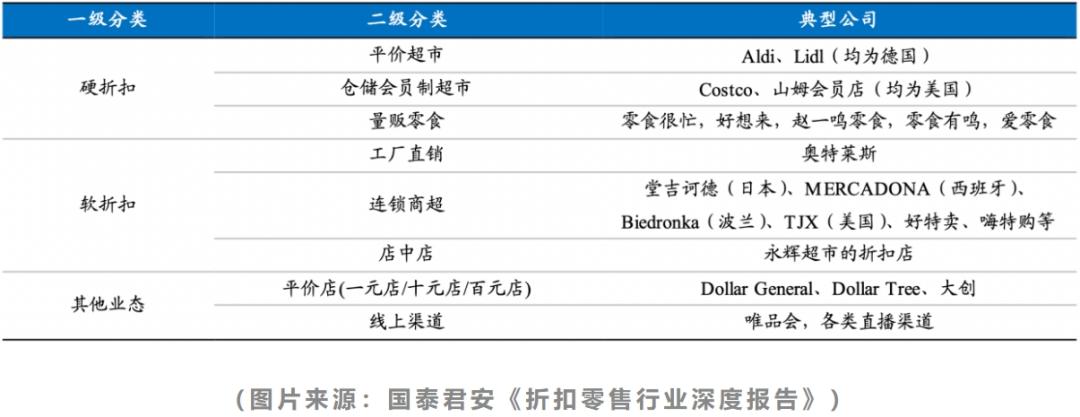 | 一级分类 | 二级分类 | 典型公司 |
|---|---|---|
| 硬折扣 | 平价超市 | Aldi、Lidl（均为德国） |
|  | 仓储会员制超市 | Costco、山姆会员店（均为美国） |
|  | 量贩零食 | 零食很忙，好想来，赵一鸣零食，零食有鸣，爱零食 |
| 软折扣 | 工厂直销 | 奥特莱斯 |
|  | 连锁商超 | 堂吉诃德（日本）、MERCADONA（西班牙）、Biedronka（波兰）、TJX（美国）、好特卖、嗨特购等 |
|  | 店中店 | 永辉超市的折扣店 |
| 其他业态 | 平价店(一元店/十元店/百元店) | Dollar General、Dollar Tree、大创 |
|  | 线上渠道 | 唯品会，各类直播渠道 |

（图片来源：国泰君安《折扣零售行业深度报告》）